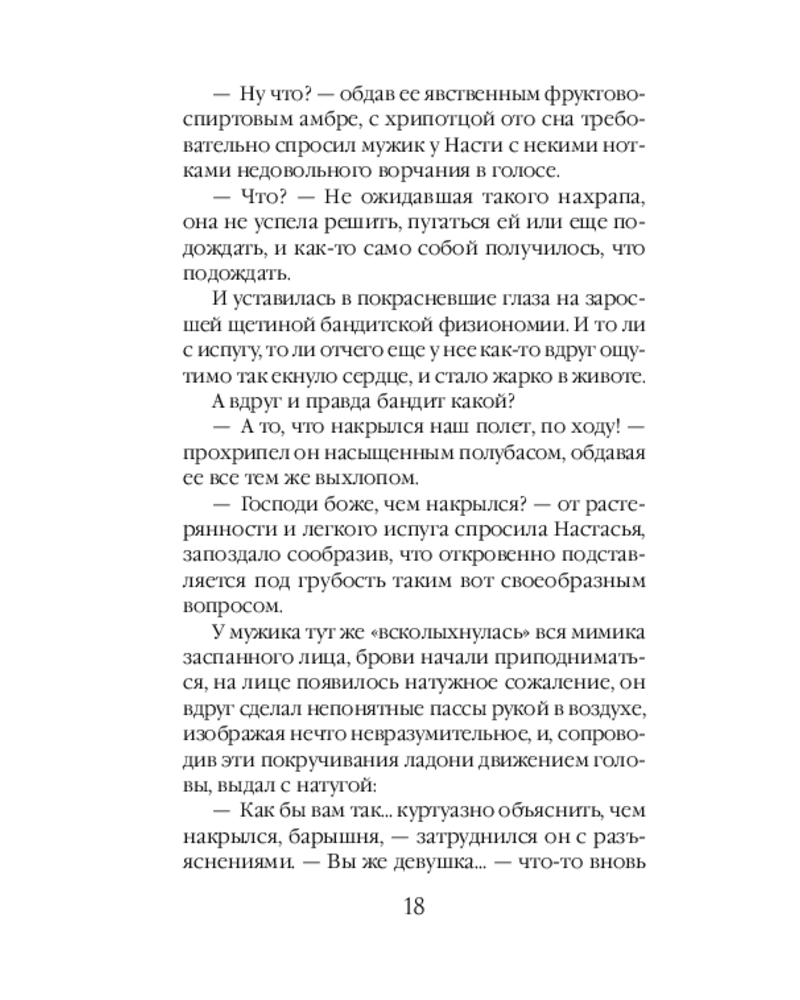 — Ну что? — обдав ее явственным фруктово-спиртовым амбре, с хрипотцой ото сна требовательно спросил мужик у Насти с некими нотками недовольного ворчания в голосе.

— Что? — Не ожидавшая такого нахрапа, она не успела решить, пугаться ей или еще подождать, и как-то само собой получилось, что подождать.

И уставилась в покрасневшие глаза на заросшей щетиной бандитской физиономии. И то ли с испугу, то ли отчего еще у нее как-то вдруг ощутимо так екнуло сердце, и стало жарко в животе.

А вдруг и правда бандит какой?

— А то, что накрылся наш полет, по ходу! — прохрипел он насыщенным полубасом, обдавая ее все тем же выхлопом.

— Господи боже, чем накрылся? — от растерянности и легкого испуга спросила Настасья, запоздало сообразив, что откровенно подставляется под грубость таким вот своеобразным вопросом.

У мужика тут же «всколыхнулась» вся мимика заспанного лица, брови начали приподниматься, на лице появилось натужное сожаление, он вдруг сделал непонятные пассы рукой в воздухе, изображая нечто невразумительное, и, сопроводив эти покручивания ладони движением головы, выдал с натугой:

— Как бы вам так... куртуазно объяснить, чем накрылся, барышня, — затруднился он с разъяснениями. — Вы же девушка... — что-то вновь

18